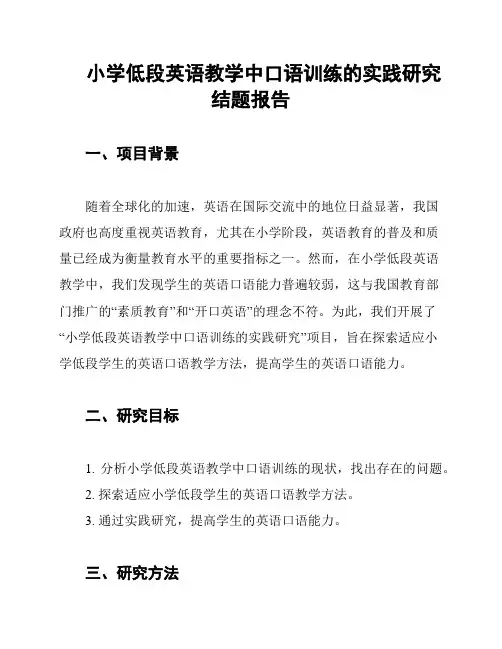 小学低段英语教学中口语训练的实践研究结题报告

一、项目背景

随着全球化的加速，英语在国际交流中的地位日益显著，我国政府也高度重视英语教育，尤其在小学阶段，英语教育的普及和质量已经成为衡量教育水平的重要指标之一。然而，在小学低段英语教学中，我们发现学生的英语口语能力普遍较弱，这与我国教育部门推广的“素质教育”和“开口英语”的理念不符。为此，我们开展了“小学低段英语教学中口语训练的实践研究”项目，旨在探索适应小学低段学生的英语口语教学方法，提高学生的英语口语能力。

二、研究目标

1. 分析小学低段英语教学中口语训练的现状，找出存在的问题。
2. 探索适应小学低段学生的英语口语教学方法。
3. 通过实践研究，提高学生的英语口语能力。

三、研究方法